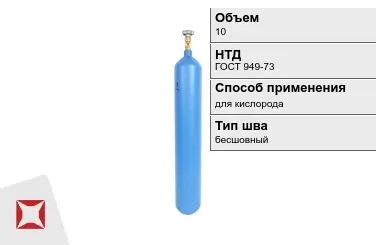 Объем
10

НТД
ГОСТ 949-73

Способ применения
для кислорода

Тип шва
бесшовный